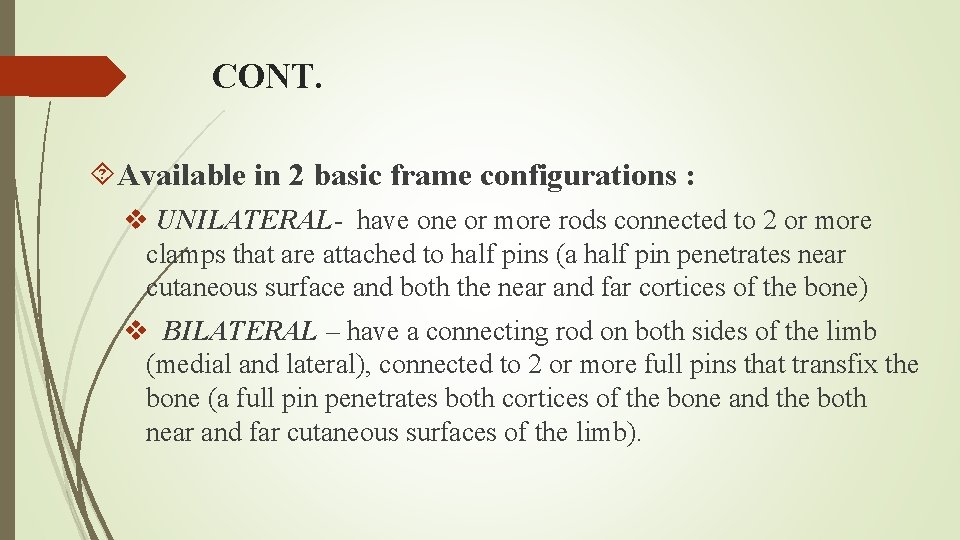 CONT.

Available in 2 basic frame configurations :

❖ UNILATERAL- have one or more rods connected to 2 or more clamps that are attached to half pins (a half pin penetrates near cutaneous surface and both the near and far cortices of the bone)

❖ BILATERAL – have a connecting rod on both sides of the limb (medial and lateral), connected to 2 or more full pins that transfix the bone (a full pin penetrates both cortices of the bone and the both near and far cutaneous surfaces of the limb).